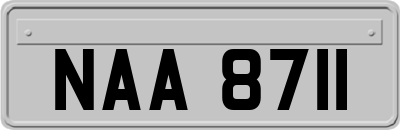 NAA 8711